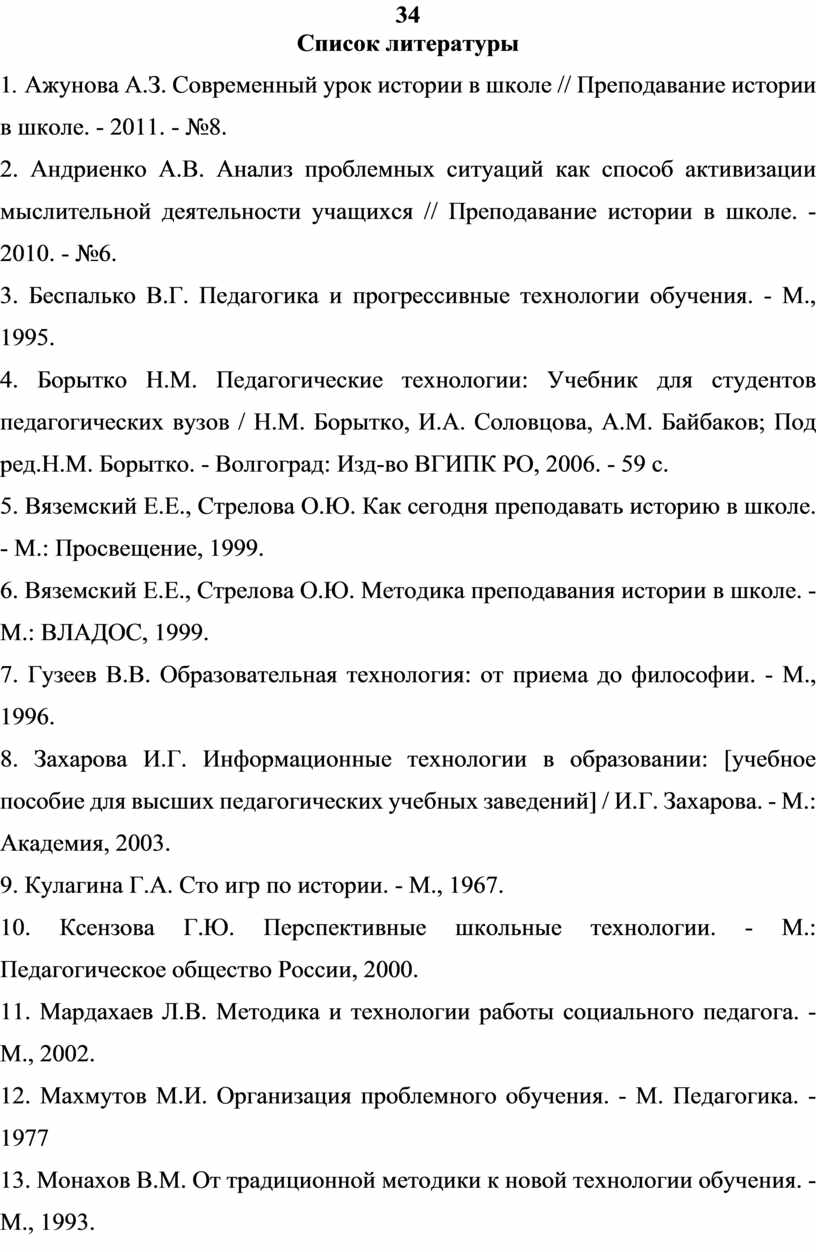 34
Список литературы

1. Ажунова А.З. Современный урок истории в школе // Преподавание истории в школе. - 2011. - №8.

2. Андриенко А.В. Анализ проблемных ситуаций как способ активизации мыслительной деятельности учащихся // Преподавание истории в школе. - 2010. - №6.

3. Беспалько В.Г. Педагогика и прогрессивные технологии обучения. - М., 1995.

4. Борытко Н.М. Педагогические технологии: Учебник для студентов педагогических вузов / Н.М. Борытко, И.А. Соловцова, А.М. Байбаков; Под ред.Н.М. Борытко. - Волгоград: Изд-во ВГИПК РО, 2006. - 59 с.

5. Вяземский Е.Е., Стрелова О.Ю. Как сегодня преподавать историю в школе. - М.: Просвещение, 1999.

6. Вяземский Е.Е., Стрелова О.Ю. Методика преподавания истории в школе. - М.: ВЛАДОС, 1999.

7. Гузеев В.В. Образовательная технология: от приема до философии. - М., 1996.

8. Захарова И.Г. Информационные технологии в образовании: [учебное пособие для высших педагогических учебных заведений] / И.Г. Захарова. - М.: Академия, 2003.

9. Кулагина Г.А. Сто игр по истории. - М., 1967.

10. Ксензова Г.Ю. Перспективные школьные технологии. - М.: Педагогическое общество России, 2000.

11. Мардахаев Л.В. Методика и технологии работы социального педагога. - М., 2002.

12. Махмутов М.И. Организация проблемного обучения. - М. Педагогика. - 1977

13. Монахов В.М. От традиционной методики к новой технологии обучения. - М., 1993.